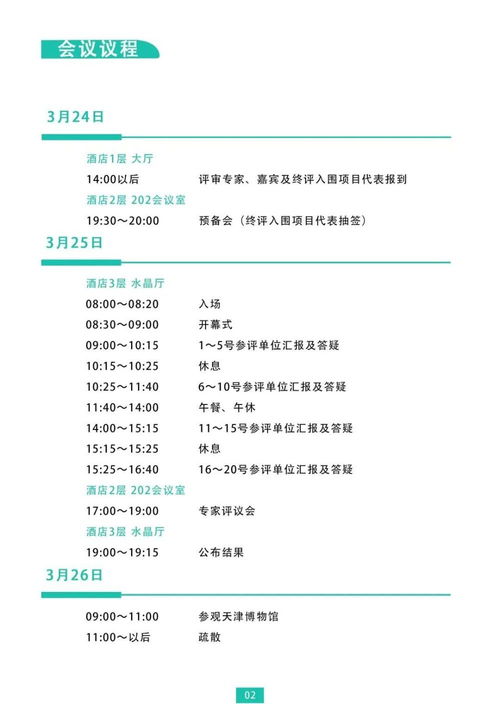 会议议程

3月24日

酒店1层 大厅
14:00以后 评审专家、嘉宾及终评入围项目代表报到
酒店2层 202会议室
19:30～20:00 预备会（终评入围项目代表抽签）

3月25日

酒店3层 水晶厅
08:00～08:20 入场
08:30～09:00 开幕式
09:00～10:15 1～5号参评单位汇报及答疑
10:15～10:25 休息
10:25～11:40 6～10号参评单位汇报及答疑
11:40～14:00 午餐、午休
14:00～15:15 11～15号参评单位汇报及答疑
15:15～15:25 休息
15:25～16:40 16～20号参评单位汇报及答疑
酒店2层 202会议室
17:00～19:00 专家评议会
酒店3层 水晶厅
19:00～19:15 公布结果

3月26日

09:00～11:00 参观天津博物馆
11:00～以后 疏散

02